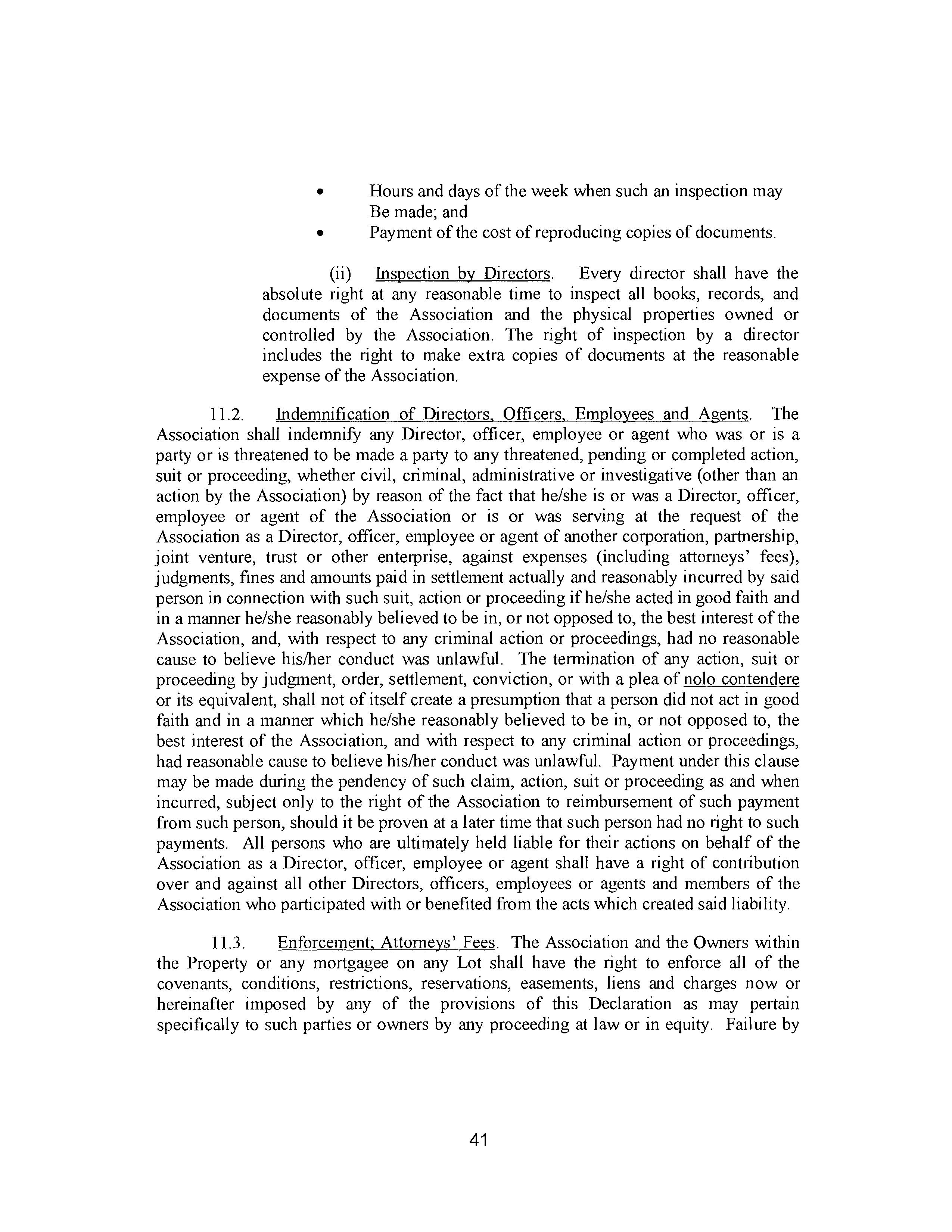 • Hours and days of the week when such an inspection may Be made; and
• Payment of the cost of reproducing copies of documents.

(ii) Inspection by Directors. Every director shall have the absolute right at any reasonable time to inspect all books, records, and documents of the Association and the physical properties owned or controlled by the Association. The right of inspection by a director includes the right to make extra copies of documents at the reasonable expense of the Association.

11.2. Indemnification of Directors, Officers, Employees and Agents. The Association shall indemnify any Director, officer, employee or agent who was or is a party or is threatened to be made a party to any threatened, pending or completed action, suit or proceeding, whether civil, criminal, administrative or investigative (other than an action by the Association) by reason of the fact that he/she is or was a Director, officer, employee or agent of the Association or is or was serving at the request of the Association as a Director, officer, employee or agent of another corporation, partnership, joint venture, trust or other enterprise, against expenses (including attorneys' fees), judgments, fines and amounts paid in settlement actually and reasonably incurred by said person in connection with such suit, action or proceeding if he/she acted in good faith and in a manner he/she reasonably believed to be in, or not opposed to, the best interest of the Association, and, with respect to any criminal action or proceedings, had no reasonable cause to believe his/her conduct was unlawful. The termination of any action, suit or proceeding by judgment, order, settlement, conviction, or with a plea of nolo contendere or its equivalent, shall not of itself create a presumption that a person did not act in good faith and in a manner which he/she reasonably believed to be in, or not opposed to, the best interest of the Association, and with respect to any criminal action or proceedings, had reasonable cause to believe his/her conduct was unlawful. Payment under this clause may be made during the pendency of such claim, action, suit or proceeding as and when incurred, subject only to the right of the Association to reimbursement of such payment from such person, should it be proven at a later time that such person had no right to such payments. All persons who are ultimately held liable for their actions on behalf of the Association as a Director, officer, employee or agent shall have a right of contribution over and against all other Directors, officers, employees or agents and members of the Association who participated with or benefited from the acts which created said liability.

11.3. Enforcement; Attorneys' Fees. The Association and the Owners within the Property or any mortgagee on any Lot shall have the right to enforce all of the covenants, conditions, restrictions, reservations, easements, liens and charges now or hereinafter imposed by any of the provisions of this Declaration as may pertain specifically to such parties or owners by any proceeding at law or in equity. Failure by

41